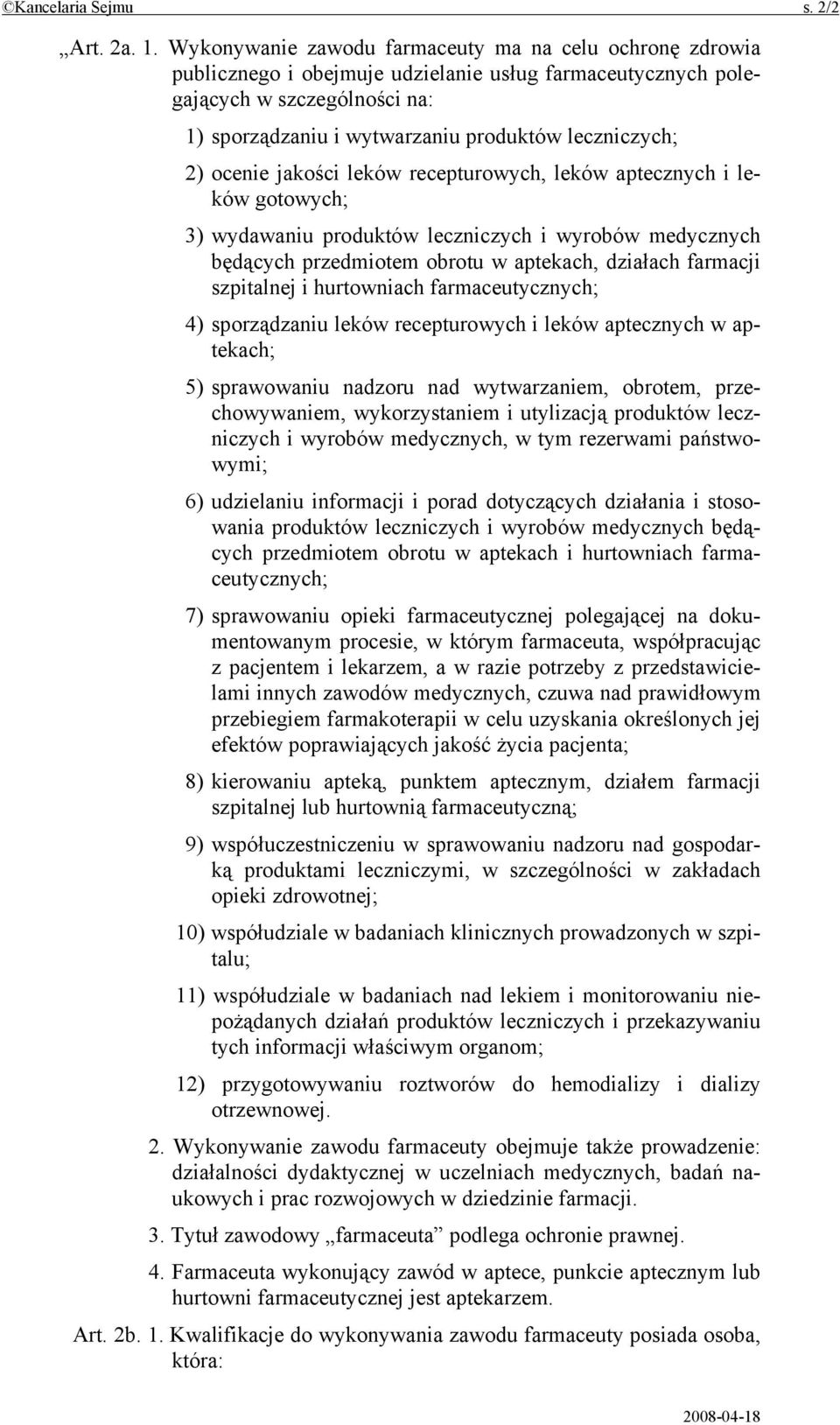 ©Kancelaria Sejmu s. 2/2

„Art. 2a. 1. Wykonywanie zawodu farmaceuty ma na celu ochronę zdrowia publicznego i obejmuje udzielanie usług farmaceutycznych polegających w szczególności na:

1) sporządzaniu i wytwarzaniu produktów leczniczych;

2) ocenie jakości leków recepturowych, leków aptecznych i leków gotowych;

3) wydawaniu produktów leczniczych i wyrobów medycznych będących przedmiotem obrotu w aptekach, działach farmacji szpitalnej i hurtowniach farmaceutycznych;

4) sporządzaniu leków recepturowych i leków aptecznych w aptekach;

5) sprawowaniu nadzoru nad wytwarzaniem, obrotem, przechowywaniem, wykorzystaniem i utylizacją produktów leczniczych i wyrobów medycznych, w tym rezerwami państwowymi;

6) udzielaniu informacji i porad dotyczących działania i stosowania produktów leczniczych i wyrobów medycznych będących przedmiotem obrotu w aptekach i hurtowniach farmaceutycznych;

7) sprawowaniu opieki farmaceutycznej polegającej na dokumentowanym procesie, w którym farmaceuta, współpracując z pacjentem i lekarzem, a w razie potrzeby z przedstawicielami innych zawodów medycznych, czuwa nad prawidłowym przebiegiem farmakoterapii w celu uzyskania określonych jej efektów poprawiających jakość życia pacjenta;

8) kierowaniu apteką, punktem aptecznym, działem farmacji szpitalnej lub hurtownią farmaceutyczną;

9) współuczestniczeniu w sprawowaniu nadzoru nad gospodarką produktami leczniczymi, w szczególności w zakładach opieki zdrowotnej;

10) współudziale w badaniach klinicznych prowadzonych w szpitalu;

11) współudziale w badaniach nad lekiem i monitorowaniu niepożądanych działań produktów leczniczych i przekazywaniu tych informacji właściwym organom;

12) przygotowywaniu roztworów do hemodializy i dializy otrzewnowej.

2. Wykonywanie zawodu farmaceuty obejmuje także prowadzenie: działalności dydaktycznej w uczelniach medycznych, badań naukowych i prac rozwojowych w dziedzinie farmacji.

3. Tytuł zawodowy „farmaceuta” podlega ochronie prawnej.

4. Farmaceuta wykonujący zawód w aptece, punkcie aptecznym lub hurtowni farmaceutycznej jest aptekarzem.

Art. 2b. 1. Kwalifikacje do wykonywania zawodu farmaceuty posiada osoba, która:

2008-04-18